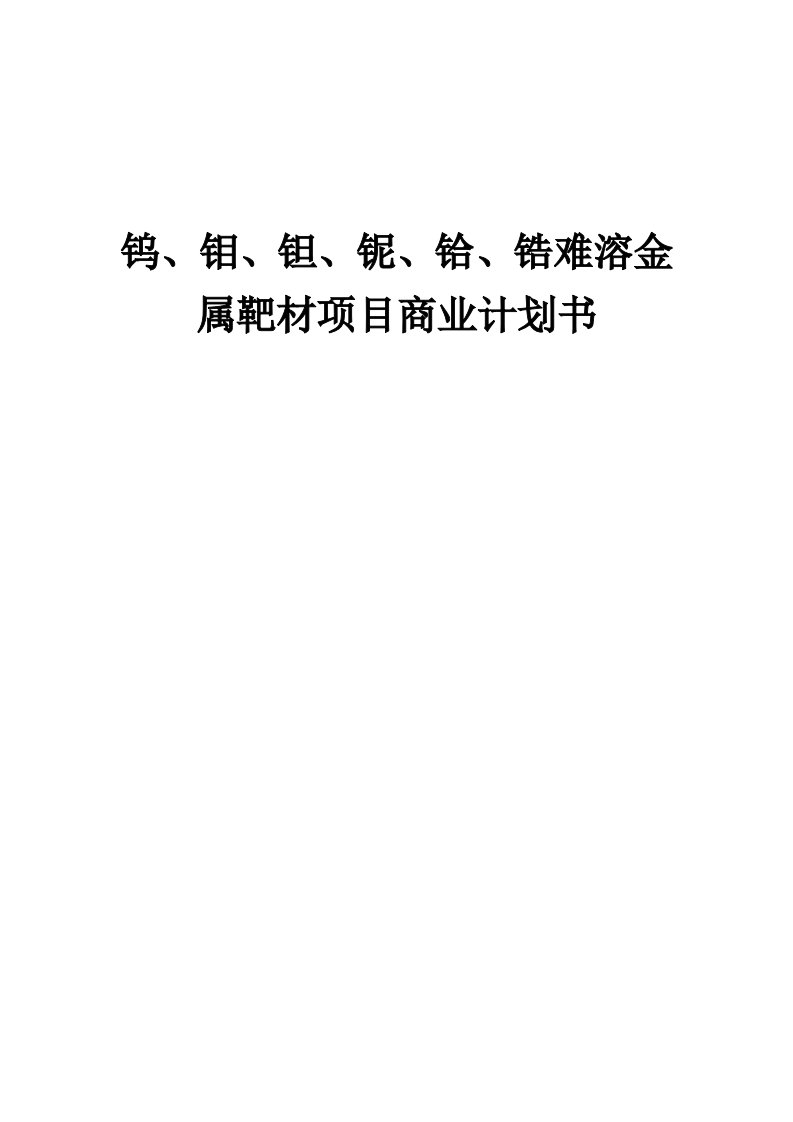 钨、钼、钽、铌、铪、锆难溶金属靶材项目商业计划书